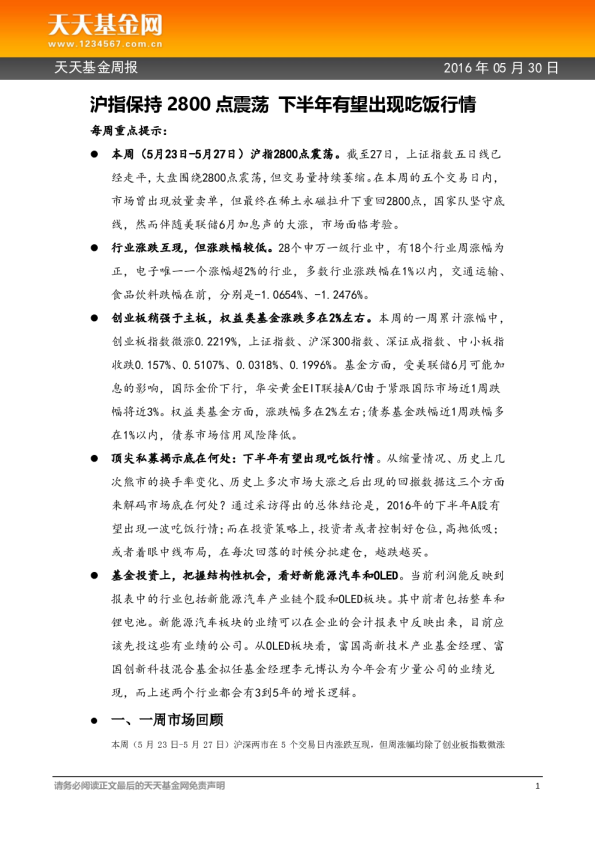 天天基金网
www.1234567.com.cn

天天基金周报 2016 年 05 月 30 日

沪指保持 2800 点震荡 下半年有望出现吃饭行情

每周重点提示：

● 本周（5月23日-5月27日）沪指2800点震荡。截至27日，上证指数五日线已经走平，大盘围绕2800点震荡，但交易量持续萎缩。在本周的五个交易日内，市场曾出现放量卖单，但最终在稀土永磁拉升下重回2800点，国家队坚守底线，然而伴随美联储6月加息声的大涨，市场面临考验。

● 行业涨跌互现，但涨跌幅较低。28个申万一级行业中，有18个行业周涨幅为正，电子唯一一个涨幅超2%的行业，多数行业涨跌幅在1%以内，交通运输、食品饮料跌幅在前，分别是-1.0654%、-1.2476%。

● 创业板稍强于主板，权益类基金涨跌多在2%左右。本周的一周累计涨幅中，创业板指数微涨0.2219%，上证指数、沪深300指数、深证成指数、中小板指收跌0.157%、0.5107%、0.0318%、0.1996%。基金方面，受美联储6月可能加息的影响，国际金价下行，华安黄金EIT联接A/C由于紧跟国际市场近1周跌幅将近3%。权益类基金方面，涨跌幅多在2%左右；债券基金跌幅近1周跌幅多在1%以内，债券市场信用风险降低。

● 顶尖私募揭示底在何处：下半年有望出现吃饭行情。从缩量情况、历史上几次熊市的换手率变化、历史上多次市场大涨之后出现的回撤数据这三个方面来解码市场底在何处？通过采访得出的总体结论是，2016年的下半年A股有望出现一波吃饭行情；而在投资策略上，投资者或者控制好仓位，高抛低吸；或者着眼中线布局，在每次回落的时候分批建仓，越跌越买。

● 基金投资上，把握结构性机会，看好新能源汽车和OLED。当前利润能反映到报表中的行业包括新能源汽车产业链个股和OLED板块。其中前者包括整车和锂电池。新能源汽车板块的业绩可以在企业的会计报表中反映出来，目前应该先投这些有业绩的公司。从OLED板块看，富国高新技术产业基金经理、富国创新科技混合基金拟任基金经理李元博认为今年会有少量公司的业绩兑现，而上述两个行业都会有3到5年的增长逻辑。

● 一、一周市场回顾

本周（5 月 23 日-5 月 27 日）沪深两市在 5 个交易日内涨跌互现，但周涨幅均除了创业板指数微涨

请务必阅读正文最后的天天基金网免责声明 1